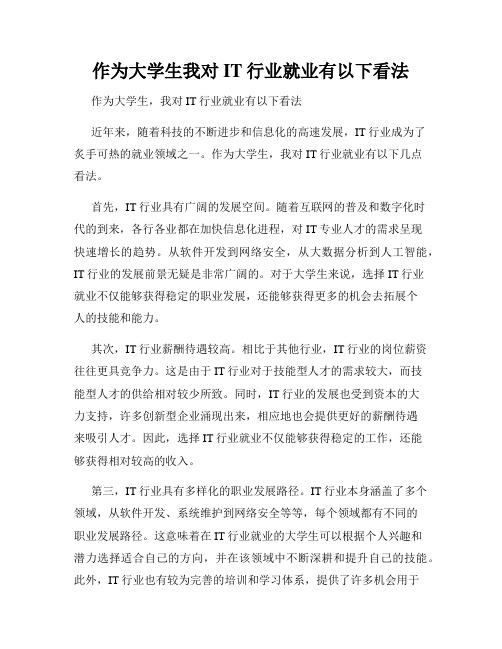 作为大学生我对 IT 行业就业有以下看法

作为大学生，我对 IT 行业就业有以下看法

近年来，随着科技的不断进步和信息化的高速发展，IT 行业成为了炙手可热的就业领域之一。作为大学生，我对 IT 行业就业有以下几点看法。

首先，IT 行业具有广阔的发展空间。随着互联网的普及和数字化时代的到来，各行各业都在加快信息化进程，对 IT 专业人才的需求呈现快速增长的趋势。从软件开发到网络安全，从大数据分析到人工智能，IT 行业的发展前景无疑是非常广阔的。对于大学生来说，选择 IT 行业就业不仅能够获得稳定的职业发展，还能够获得更多的机会去拓展个人的技能和能力。

其次，IT 行业薪酬待遇较高。相比于其他行业，IT 行业的岗位薪资往往更具竞争力。这是由于 IT 行业对于技能型人才的需求较大，而技能型人才的供给相对较少所致。同时，IT 行业的发展也受到资本的大力支持，许多创新型企业涌现出来，相应地也会提供更好的薪酬待遇来吸引人才。因此，选择 IT 行业就业不仅能够获得稳定的工作，还能够获得相对较高的收入。

第三，IT 行业具有多样化的职业发展路径。IT 行业本身涵盖了多个领域，从软件开发、系统维护到网络安全等等，每个领域都有不同的职业发展路径。这意味着在 IT 行业就业的大学生可以根据个人兴趣和潜力选择适合自己的方向，并在该领域中不断深耕和提升自己的技能。此外，IT 行业也有较为完善的培训和学习体系，提供了许多机会用于